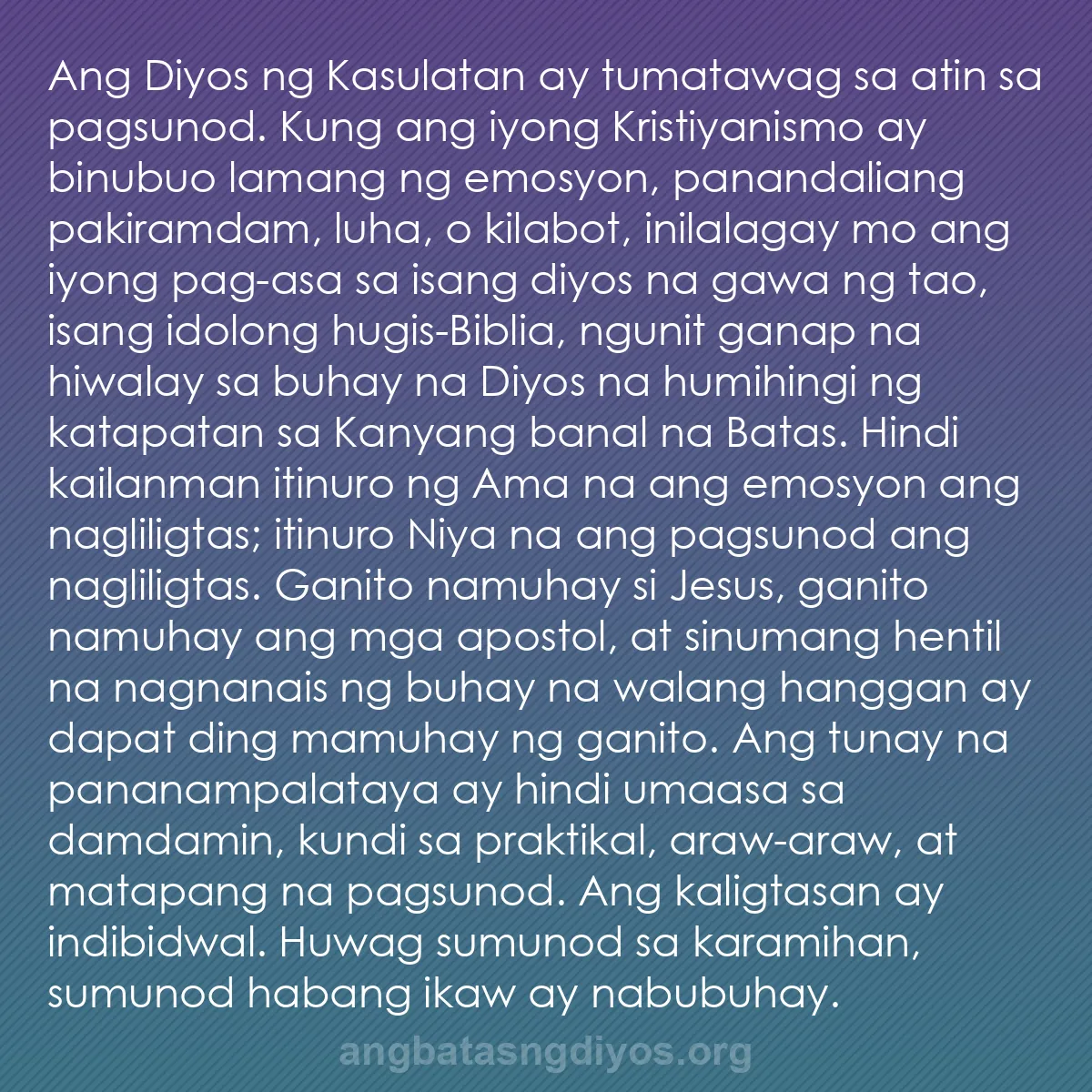 Ang Diyos ng Kasulatan ay tumatawag sa atin sa pagsunod. Kung ang iyong Kristiyanismo ay binubuo lamang ng emosyon, panandaliang pakiramdam, luha, o kilabot, inilalagay mo ang iyong pag-asa sa isang diyos na gawa ng tao, isang idolong hugis-Biblia, ngunit ganap na hiwalay sa buhay na Diyos na humihingi ng katapatan sa Kanyang banal na Batas. Hindi kailanman itinuro ng Ama na ang emosyon ang nagliligtas; itinuro Niya na ang pagsunod ang nagliligtas. Ganito namuhay si Jesus, ganito namuhay ang mga apostol, at sinumang hentil na nagnanais ng buhay na walang hanggan ay dapat ding mamuhay ng ganito. Ang tunay na pananampalataya ay hindi umaasa sa damdamin, kundi sa praktikal, araw-araw, at matapang na pagsunod. Ang kaligtasan ay indibidwal. Huwag sumunod sa karamihan, sumunod habang ikaw ay nabubuhay.

angbatasngdiyos.org